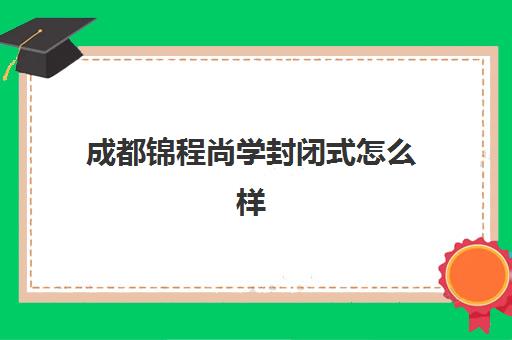 成都锦程尚学封闭式怎么样